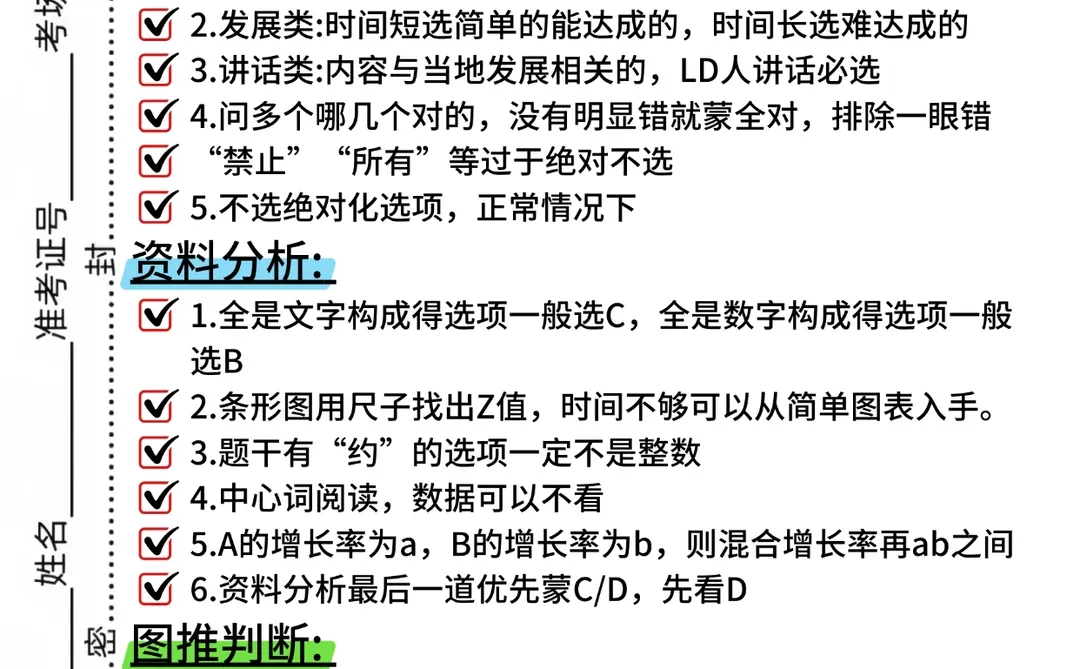 考场

准考证号

姓名

封

密

2.发展类:时间短选简单的能达成的，时间长选难达成的
3.讲话类:内容与当地发展相关的，LD人讲话必选
4.问多个哪几个对的，没有明显错就蒙全对，排除一眼错
“禁止”“所有”等过于绝对不选
5.不选绝对化选项，正常情况下

资料分析:

1.全是文字构成得选项一般选C，全是数字构成得选项一般选B
2.条形图用尺子找出Z值，时间不够可以从简单图表入手。
3.题干有“约”的选项一定不是整数
4.中心词阅读，数据可以不看
5.A的增长率为a，B的增长率为b，则混合增长率再ab之间
6.资料分析最后一道优先蒙C/D，先看D

图推判断: